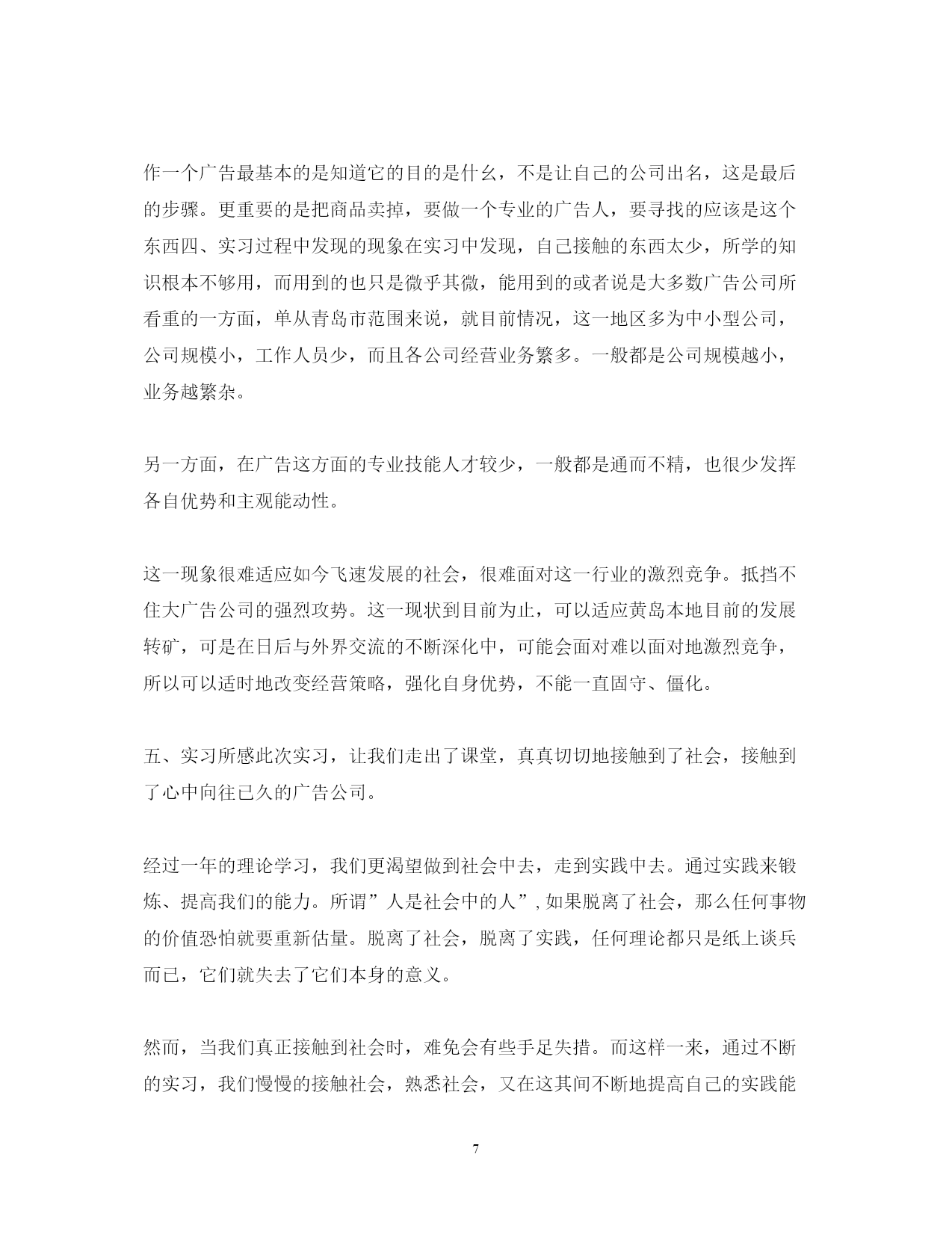 作一个广告最基本的是知道它的目的是什么，不是让自己的公司出名，这是最后的步骤。更重要的是把商品卖掉，要做一个专业的广告人，要寻找的应该是这个东西四、实习过程中发现的现象在实习中发现，自己接触的东西太少，所学的知识根本不够用，而用到的也只是微乎其微，能用到的或者说是大多数广告公司所看重的一方面，单从青岛市范围来说，就目前情况，这一地区多为中小型公司，公司规模小，工作人员少，而且各公司经营业务繁多。一般都是公司规模越小，业务越繁杂。

另一方面，在广告这方面的专业技能人才较少，一般都是通而不精，也很少发挥各自优势和主观能动性。

这一现象很难适应如今飞速发展的社会，很难面对这一行业的激烈竞争。抵挡不住大广告公司的强烈攻势。这一现状到目前为止，可以适应黄岛本地目前的发展转矿，可是在日后与外界交流的不断深化中，可能会面对难以面对地激烈竞争，所以可以适时地改变经营策略，强化自身优势，不能一直固守、僵化。

五、实习所感此次实习，让我们走出了课堂，真真切切地接触到了社会，接触到了心中向往已久的广告公司。

经过一年的理论学习，我们更渴望做到社会中去，走到实践中去。通过实践来锻炼、提高我们的能力。所谓”人是社会中的人”，如果脱离了社会，那么任何事物的价值恐怕就要重新估量。脱离了社会，脱离了实践，任何理论都只是纸上谈兵而已，它们就失去了它们本身的意义。

然而，当我们真正接触到社会时，难免会有些手足失措。而这样一来，通过不断的实习，我们慢慢的接触社会，熟悉社会，又在这其间不断地提高自己的实践能

7